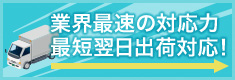 業界最速の対応力
最短翌日出荷対応！